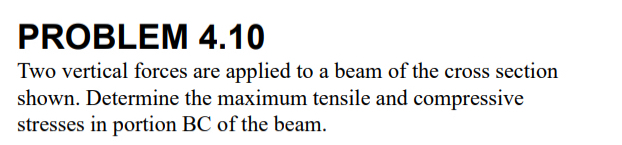 PROBLEM 4.10

Two vertical forces are applied to a beam of the cross section shown. Determine the maximum tensile and compressive stresses in portion BC of the beam.